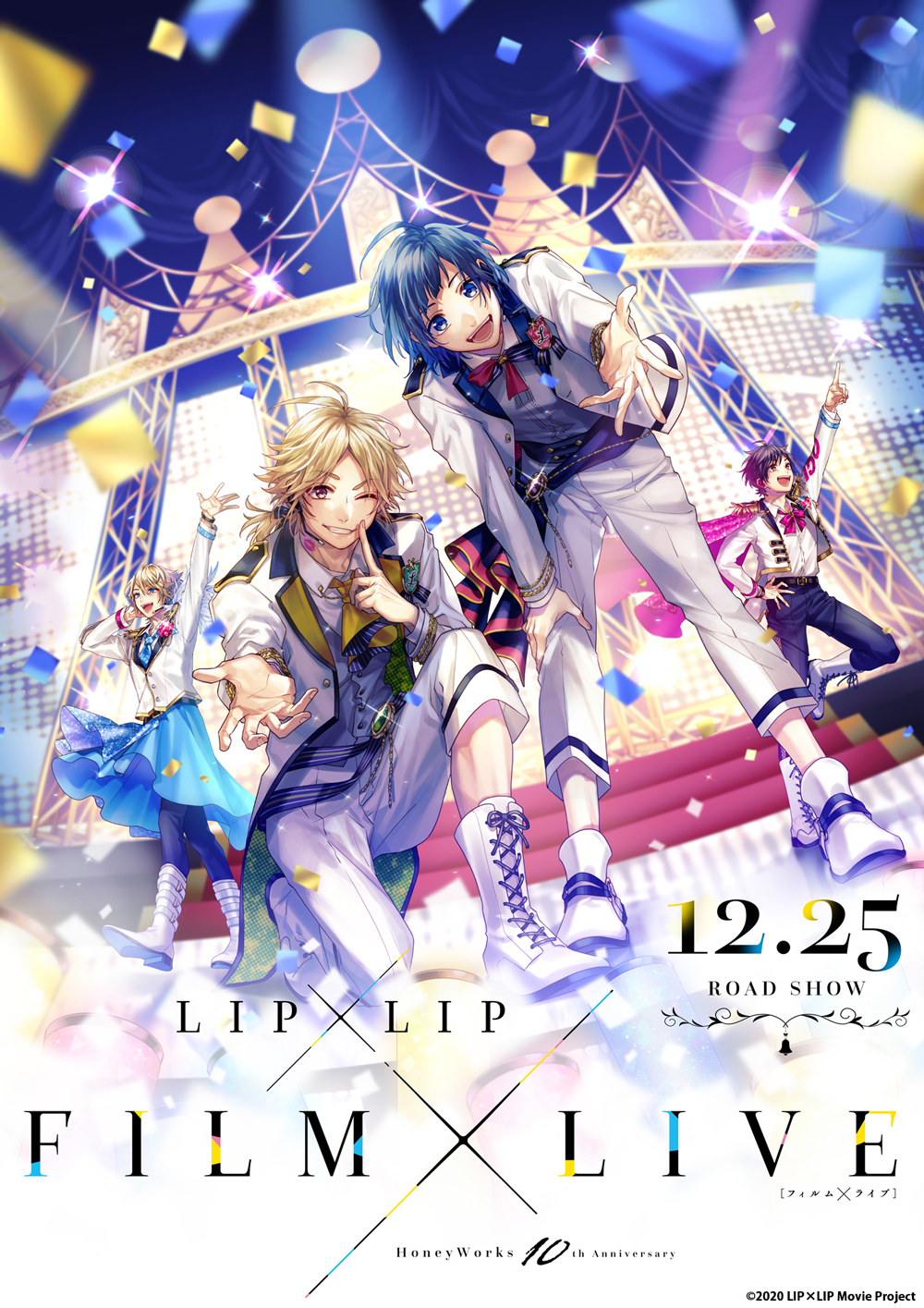 12.25
ROAD SHOW

LIP×LIP

FILM×LIVE
[フィルム×ライブ]

HoneyWorks 10th Anniversary

©2020 LIP×LIP Movie Project